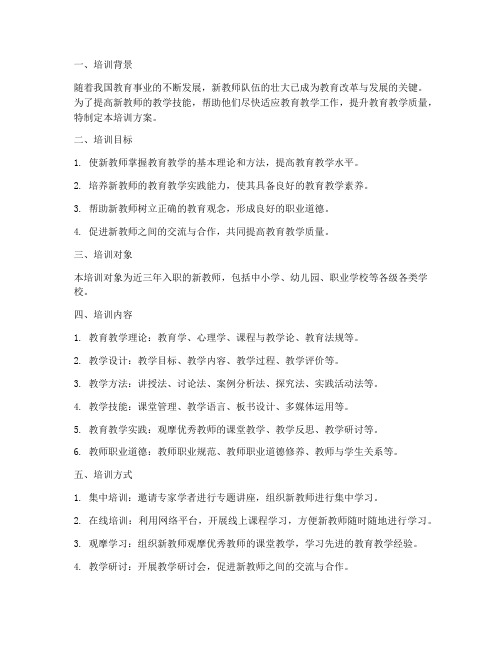 一、培训背景

随着我国教育事业的不断发展，新教师队伍的壮大已成为教育改革与发展的关键。为了提高新教师的教学技能，帮助他们尽快适应教育教学工作，提升教育教学质量，特制定本培训方案。

二、培训目标

1. 使新教师掌握教育教学的基本理论和方法，提高教育教学水平。

2. 培养新教师的教育教学实践能力，使其具备良好的教育教学素养。

3. 帮助新教师树立正确的教育观念，形成良好的职业道德。

4. 促进新教师之间的交流与合作，共同提高教育教学质量。

三、培训对象

本培训对象为近三年入职的新教师，包括中小学、幼儿园、职业学校等各级各类学校。

四、培训内容

1. 教育教学理论：教育学、心理学、课程与教学论、教育法规等。

2. 教学设计：教学目标、教学内容、教学过程、教学评价等。

3. 教学方法：讲授法、讨论法、案例分析法、探究法、实践活动法等。

4. 教学技能：课堂管理、教学语言、板书设计、多媒体运用等。

5. 教育教学实践：观摩优秀教师的课堂教学、教学反思、教学研讨等。

6. 教师职业道德：教师职业规范、教师职业道德修养、教师与学生关系等。

五、培训方式

1. 集中培训：邀请专家学者进行专题讲座，组织新教师进行集中学习。

2. 在线培训：利用网络平台，开展线上课程学习，方便新教师随时随地进行学习。

3. 观摩学习：组织新教师观摩优秀教师的课堂教学，学习先进的教育教学经验。

4. 教学研讨：开展教学研讨会，促进新教师之间的交流与合作。